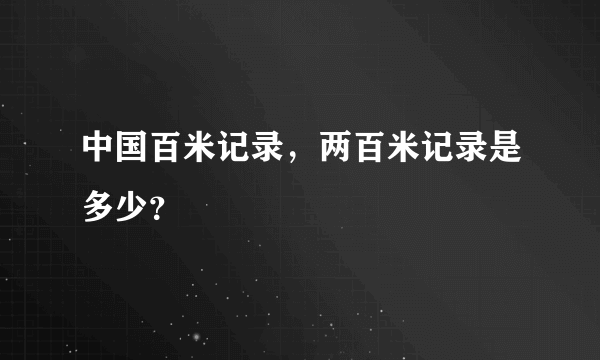 中国百米记录，两百米记录是多少?